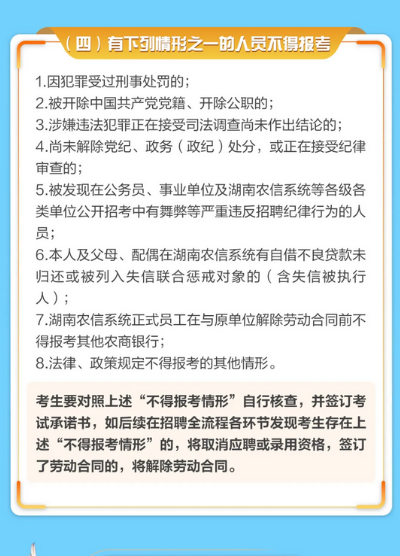 （四）有下列情形之一的人员不得报考

1.因犯罪受过刑事处罚的；
2.被开除中国共产党党籍、开除公职的；
3.涉嫌违法犯罪正在接受司法调查尚未作出结论的；
4.尚未解除党纪、政务（政纪）处分，或正在接受纪律审查的；
5.被发现在公务员、事业单位及湖南农信系统等各级各类单位公开招考中有舞弊等严重违反招聘纪律行为的人员；
6.本人及父母、配偶在湖南农信系统有自借不良贷款未归还或被列入失信联合惩戒对象的（含失信被执行人）；
7.湖南农信系统正式员工在与原单位解除劳动合同前不得报考其他农商银行；
8.法律、政策规定不得报考的其他情形。

考生要对照上述“不得报考情形”自行核查，并签订考试承诺书，如后续在招聘全流程各环节发现考生存在上述“不得报考情形”的，将取消应聘或录用资格，签订了劳动合同的，将解除劳动合同。